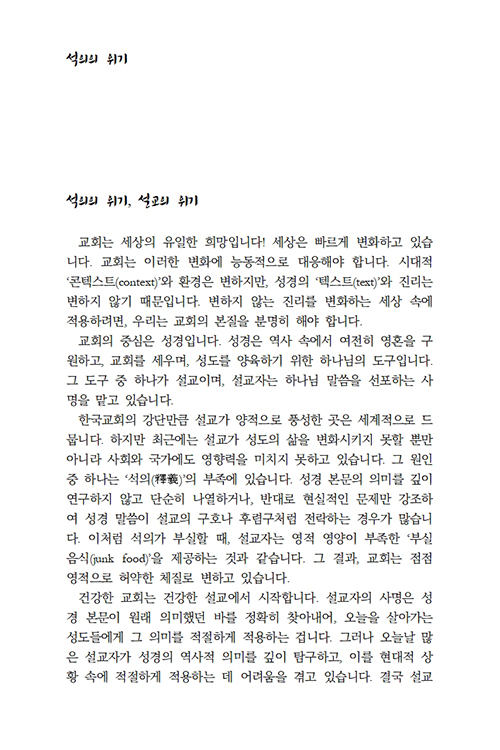 석의의 위기

석의의 위기, 설교의 위기

교회는 세상의 유일한 희망입니다! 세상은 빠르게 변화하고 있습니다. 교회는 이러한 변화에 능동적으로 대응해야 합니다. 시대적 '콘텍스트(context)'와 환경은 변하지만, 성경의 '텍스트(text)'와 진리는 변하지 않기 때문입니다. 변하지 않는 진리를 변화하는 세상 속에 적용하려면, 우리는 교회의 본질을 분명히 해야 합니다.

교회의 중심은 성경입니다. 성경은 역사 속에서 여전히 영혼을 구원하고, 교회를 세우며, 성도를 양육하기 위한 하나님의 도구입니다. 그 도구 중 하나가 설교이며, 설교자는 하나님 말씀을 선포하는 사명을 맡고 있습니다.

한국교회의 강단만큼 설교가 양적으로 풍성한 곳은 세계적으로 드뭅니다. 하지만 최근에는 설교가 성도의 삶을 변화시키지 못할 뿐만 아니라 사회와 국가에도 영향력을 미치지 못하고 있습니다. 그 원인 중 하나는 '석의(釋義)'의 부족에 있습니다. 성경 본문의 의미를 깊이 연구하지 않고 단순히 나열하거나, 반대로 현실적인 문제만 강조하여 성경 말씀이 설교의 구호나 후렴구처럼 전락하는 경우가 많습니다. 이처럼 석의가 부실할 때, 설교자는 영적 영양이 부족한 '부실 음식(junk food)'을 제공하는 것과 같습니다. 그 결과, 교회는 점점 영적으로 허약한 체질로 변하고 있습니다.

건강한 교회는 건강한 설교에서 시작합니다. 설교자의 사명은 성경 본문이 원래 의미했던 바를 정확히 찾아내어, 오늘을 살아가는 성도들에게 그 의미를 적절하게 적용하는 겁니다. 그러나 오늘날 많은 설교자가 성경의 역사적 의미를 깊이 탐구하고, 이를 현대적 상황 속에 적절하게 적용하는 데 어려움을 겪고 있습니다. 결국 설교